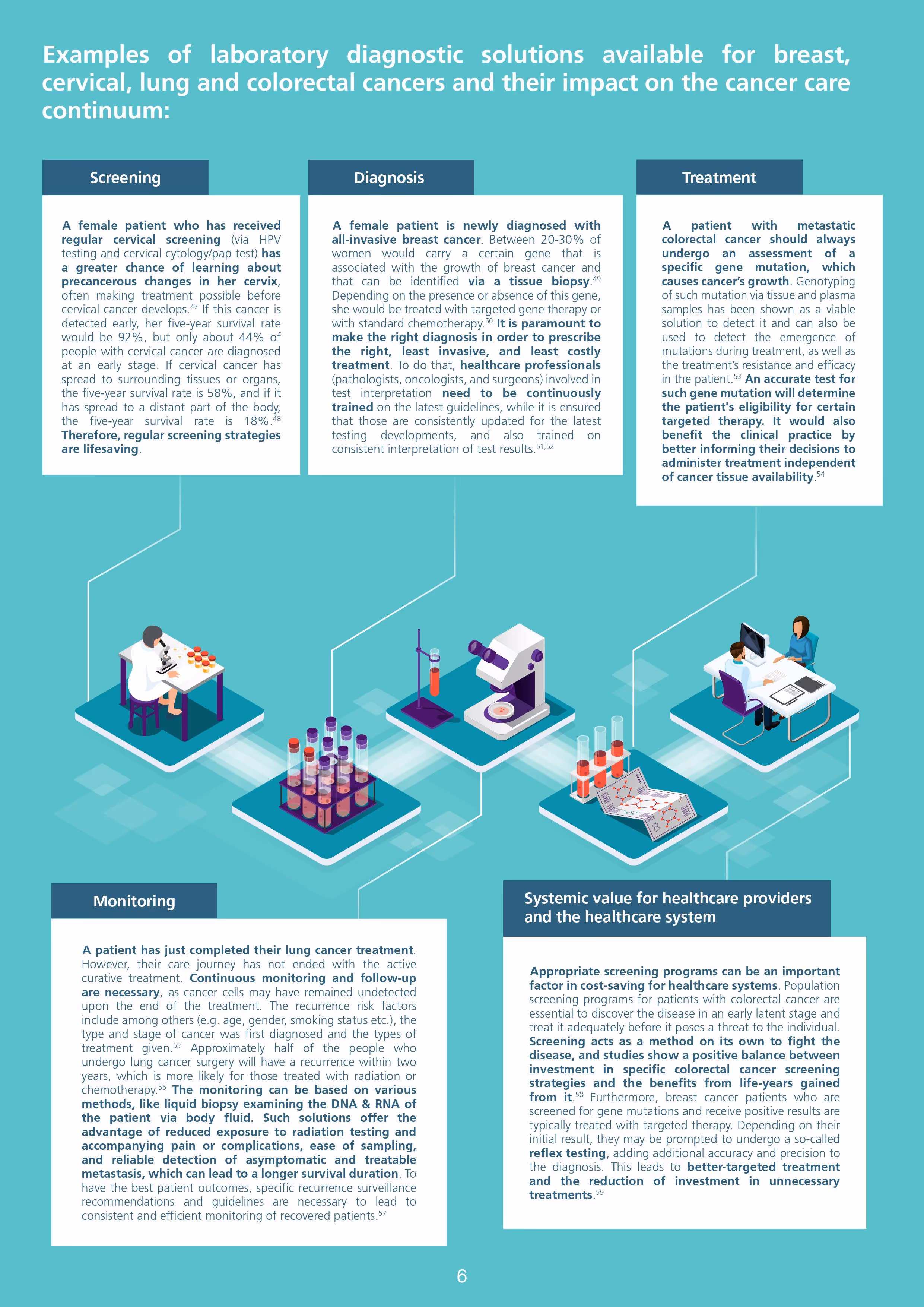 Examples of laboratory diagnostic solutions available for breast, cervical, lung and colorectal cancers and their impact on the cancer care continuum:

Screening

A female patient who has received regular cervical screening (via HPV testing and cervical cytology/pap test) has a greater chance of learning about precancerous changes in her cervix, often making treatment possible before cervical cancer develops.$^{47}$ If this cancer is detected early, her five-year survival rate would be 92%, but only about 44% of people with cervical cancer are diagnosed at an early stage. If cervical cancer has spread to surrounding tissues or organs, the five-year survival rate is 58%, and if it has spread to a distant part of the body, the five-year survival rate is 18%.$^{48}$ Therefore, regular screening strategies are lifesaving.

Diagnosis

A female patient is newly diagnosed with all-invasive breast cancer. Between 20-30% of women would carry a certain gene that is associated with the growth of breast cancer and that can be identified via a tissue biopsy.$^{49}$ Depending on the presence or absence of this gene, she would be treated with targeted gene therapy or with standard chemotherapy.$^{50}$ It is paramount to make the right diagnosis in order to prescribe the right, least invasive, and least costly treatment. To do that, healthcare professionals (pathologists, oncologists, and surgeons) involved in test interpretation need to be continuously trained on the latest guidelines, while it is ensured that those are consistently updated for the latest testing developments, and also trained on consistent interpretation of test results.$^{51,52}$

Treatment

A patient with metastatic colorectal cancer should always undergo an assessment of a specific gene mutation, which causes cancer's growth. Genotyping of such mutation via tissue and plasma samples has been shown as a viable solution to detect it and can also be used to detect the emergence of mutations during treatment, as well as the treatment's resistance and efficacy in the patient.$^{53}$ An accurate test for such gene mutation will determine the patient's eligibility for certain targeted therapy. It would also benefit the clinical practice by better informing their decisions to administer treatment independent of cancer tissue availability.$^{54}$

Monitoring

A patient has just completed their lung cancer treatment. However, their care journey has not ended with the active curative treatment. Continuous monitoring and follow-up are necessary, as cancer cells may have remained undetected upon the end of the treatment. The recurrence risk factors include among others (e.g. age, gender, smoking status etc.), the type and stage of cancer was first diagnosed and the types of treatment given.$^{55}$ Approximately half of the people who undergo lung cancer surgery will have a recurrence within two years, which is more likely for those treated with radiation or chemotherapy.$^{56}$ The monitoring can be based on various methods, like liquid biopsy examining the DNA & RNA of the patient via body fluid. Such solutions offer the advantage of reduced exposure to radiation testing and accompanying pain or complications, ease of sampling, and reliable detection of asymptomatic and treatable metastasis, which can lead to a longer survival duration. To have the best patient outcomes, specific recurrence surveillance recommendations and guidelines are necessary to lead to consistent and efficient monitoring of recovered patients.$^{57}$

Systemic value for healthcare providers and the healthcare system

Appropriate screening programs can be an important factor in cost-saving for healthcare systems. Population screening programs for patients with colorectal cancer are essential to discover the disease in an early latent stage and treat it adequately before it poses a threat to the individual. Screening acts as a method on its own to fight the disease, and studies show a positive balance between investment in specific colorectal cancer screening strategies and the benefits from life-years gained from it.$^{58}$ Furthermore, breast cancer patients who are screened for gene mutations and receive positive results are typically treated with targeted therapy. Depending on their initial result, they may be prompted to undergo a so-called reflex testing, adding additional accuracy and precision to the diagnosis. This leads to better-targeted treatment and the reduction of investment in unnecessary treatments.$^{59}$

6